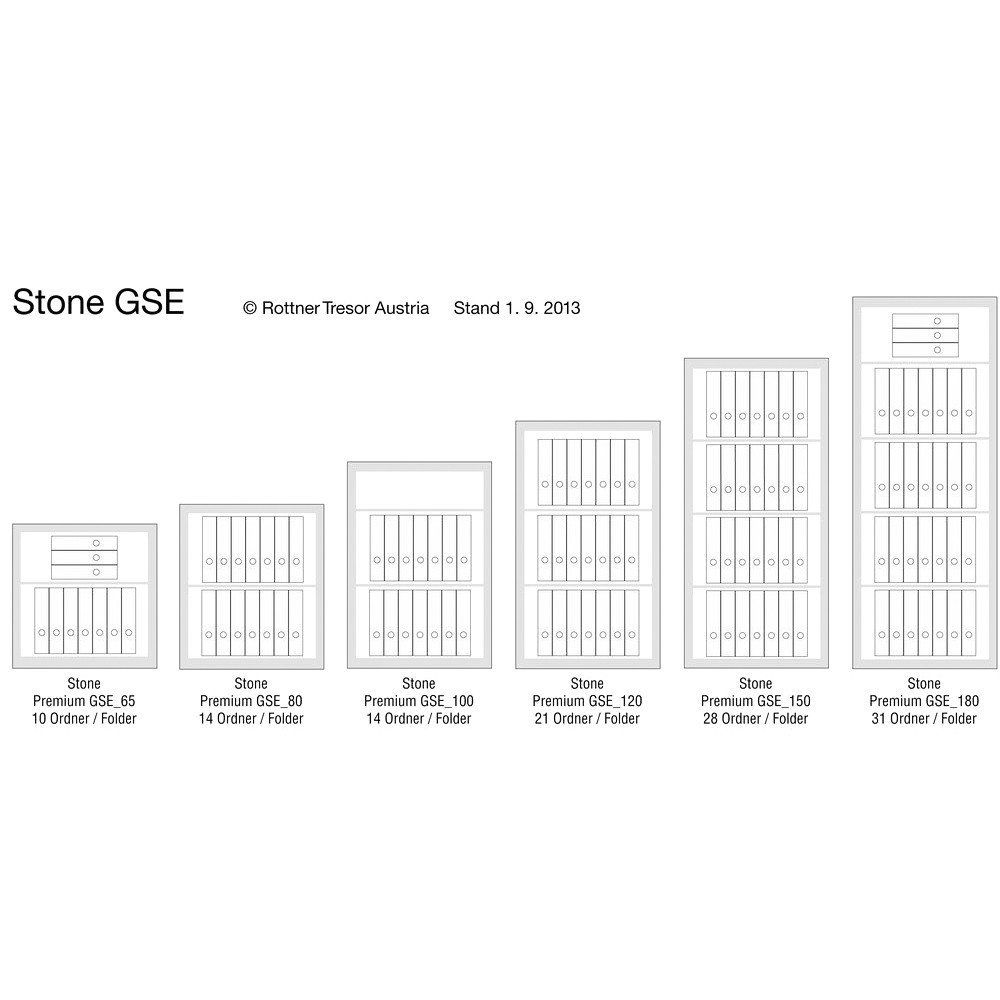 Stone GSE © Rottner Tresor Austria Stand 1. 9. 2013

Stone
Premium GSE_65
10 Ordner / Folder

Stone
Premium GSE_80
14 Ordner / Folder

Stone
Premium GSE_100
14 Ordner / Folder

Stone
Premium GSE_120
21 Ordner / Folder

Stone
Premium GSE_150
28 Ordner / Folder

Stone
Premium GSE_180
31 Ordner / Folder